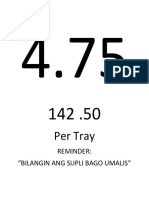 4.75

PDF

142 .50

Per Tray

REMINDER:

"BILANGIN ANG SUPLI BAGO UMALIS"